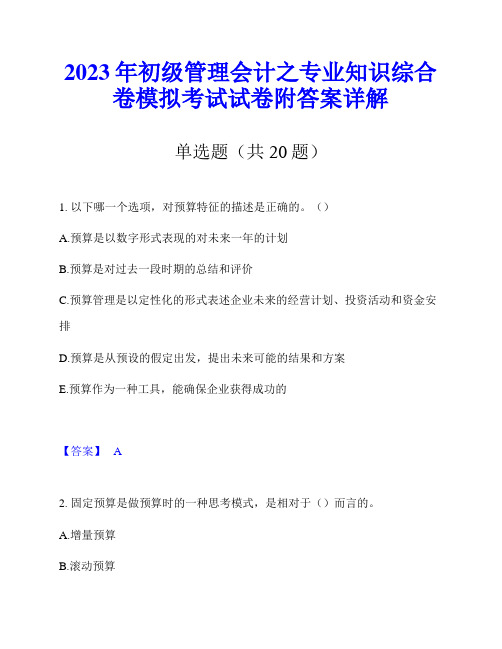 2023年初级管理会计之专业知识综合卷模拟考试试卷附答案详解

单选题（共20题）

1. 以下哪一个选项，对预算特征的描述是正确的。（）

A.预算是以数字形式表现的对未来一年的计划

B.预算是对过去一段时期的总结和评价

C.预算管理是以定性化的形式表述企业未来的经营计划、投资活动和资金安排

D.预算是从预设的假定出发，提出未来可能的结果和方案

E.预算作为一种工具，能确保企业获得成功的

【答案】 A

2. 固定预算是做预算时的一种思考模式，是相对于（）而言的。

A.增量预算

B.滚动预算